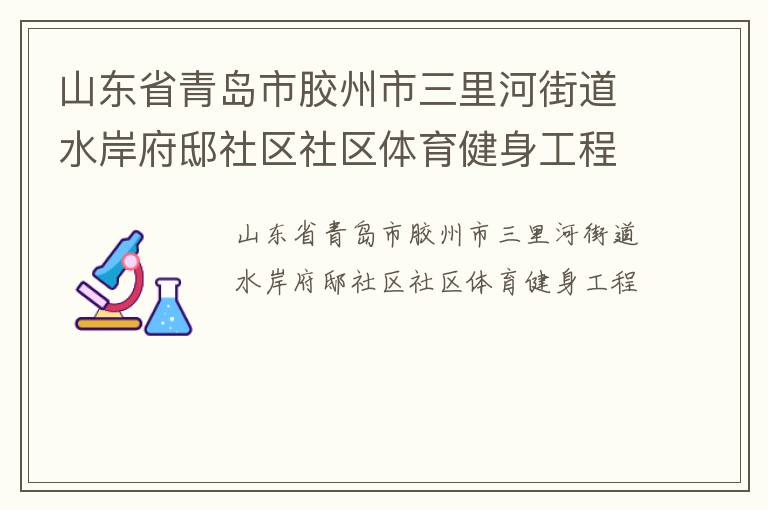 山东省青岛市胶州市三里河街道水岸府邸社区社区体育健身工程

山东省青岛市胶州市三里河街道水岸府邸社区社区体育健身工程